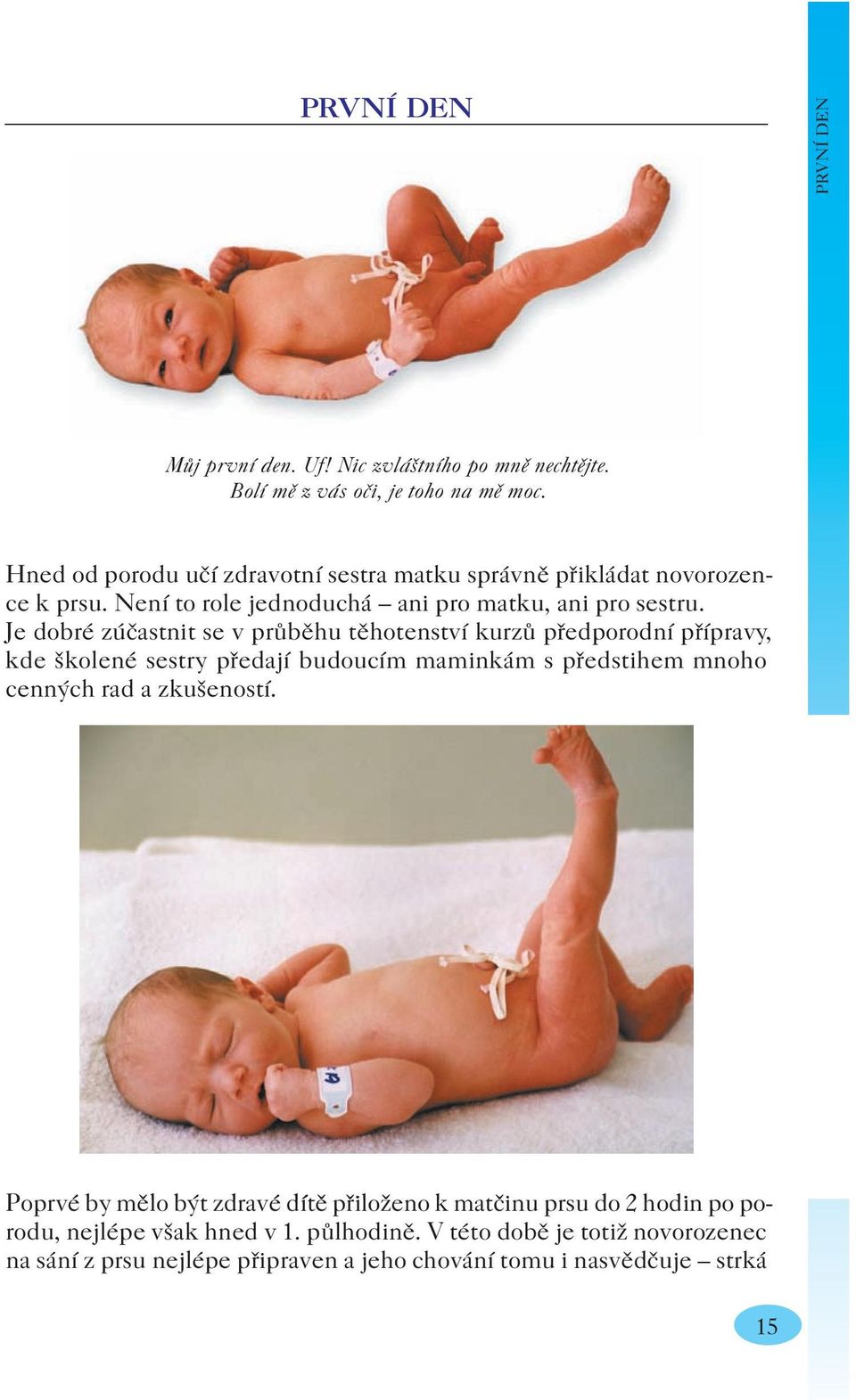 PRVNÍ DEN

PRVNÍ DEN

Můj první den. Uf! Nic zvláštního po mně nechtějte. Bolí mě z vás oči, je toho na mě moc.

Hned od porodu učí zdravotní sestra matku správně přikládat novorozence k prsu. Není to role jednoduchá – ani pro matku, ani pro sestru. Je dobré zúčastnit se v průběhu těhotenství kurzů předporodní přípravy, kde školené sestry předají budoucím maminkám s předstihem mnoho cenných rad a zkušeností.

Poprvé by mělo být zdravé dítě přiloženo k matčinu prsu do 2 hodin po porodu, nejlépe však hned v 1. půlhodině. V této době je totiž novorozenec na sání z prsu nejlépe připraven a jeho chování tomu i nasvědčuje – strká

15